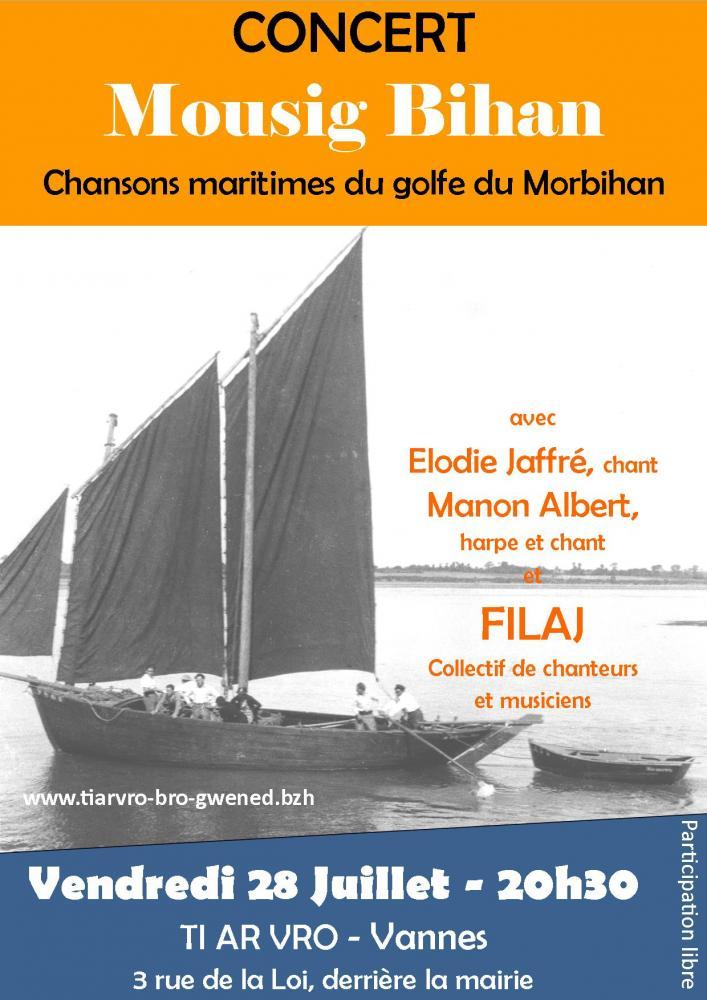 CONCERT

Mousig Bihan

Chansons maritimes du golfe du Morbihan

avec

Elodie Jaffré, chant

Manon Albert, harpe et chant

et

FILAJ

Collectif de chanteurs et musiciens

www.tiarvro-bro-gwened.bzh

Vendredi 28 Juillet - 20h30

TI AR VRO - Vannes

3 rue de la Loi, derrière la mairie

Participation libre